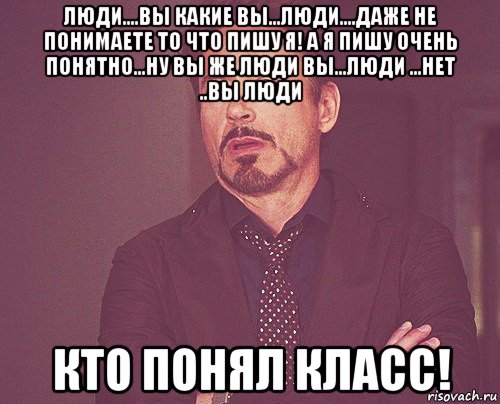 ЛЮДИ....ВЫ КАКИЕ ВЫ...ЛЮДИ....ДАЖЕ НЕ ПОНИМАЕТЕ ТО ЧТО ПИШУ Я! А Я ПИШУ ОЧЕНЬ ПОНЯТНО...НУ ВЫ ЖЕ ЛЮДИ ВЫ...ЛЮДИ ...НЕТ ..ВЫ ЛЮДИ

КТО ПОНЯЛ КЛАСС!

risovach.ru